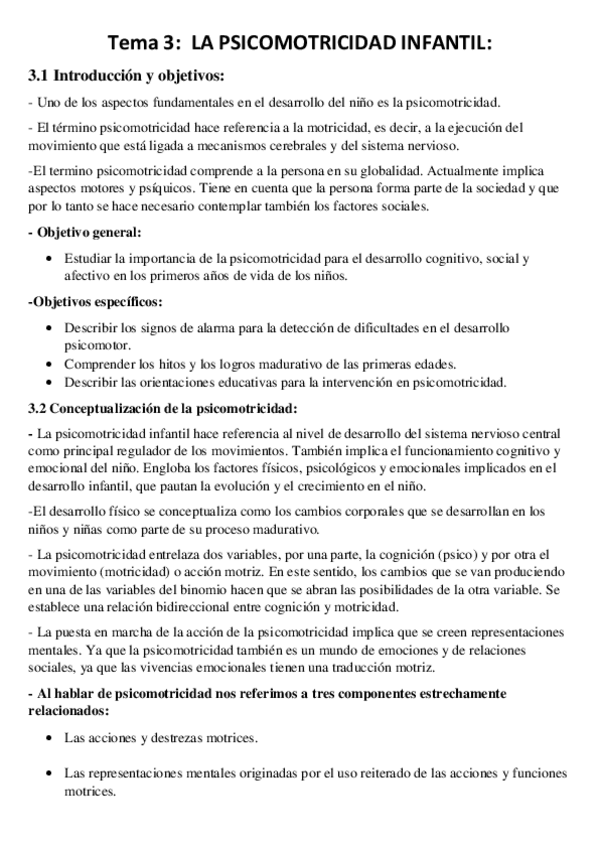 Tema 3: LA PSICOMOTRICIDAD INFANTIL:

3.1 Introducción y objetivos:

- Uno de los aspectos fundamentales en el desarrollo del niño es la psicomotricidad.

- El término psicomotricidad hace referencia a la motricidad, es decir, a la ejecución del movimiento que está ligada a mecanismos cerebrales y del sistema nervioso.

-El termino psicomotricidad comprende a la persona en su globalidad. Actualmente implica aspectos motores y psíquicos. Tiene en cuenta que la persona forma parte de la sociedad y que por lo tanto se hace necesario contemplar también los factores sociales.

- Objetivo general:

• Estudiar la importancia de la psicomotricidad para el desarrollo cognitivo, social y afectivo en los primeros años de vida de los niños.

-Objetivos específicos:

• Describir los signos de alarma para la detección de dificultades en el desarrollo psicomotor.
• Comprender los hitos y los logros madurativo de las primeras edades.
• Describir las orientaciones educativas para la intervención en psicomotricidad.

3.2 Conceptualización de la psicomotricidad:

- La psicomotricidad infantil hace referencia al nivel de desarrollo del sistema nervioso central como principal regulador de los movimientos. También implica el funcionamiento cognitivo y emocional del niño. Engloba los factores físicos, psicológicos y emocionales implicados en el desarrollo infantil, que pautan la evolución y el crecimiento en el niño.

-El desarrollo físico se conceptualiza como los cambios corporales que se desarrollan en los niños y niñas como parte de su proceso madurativo.

- La psicomotricidad entrelaza dos variables, por una parte, la cognición (psico) y por otra el movimiento (motricidad) o acción motriz. En este sentido, los cambios que se van produciendo en una de las variables del binomio hacen que se abran las posibilidades de la otra variable. Se establece una relación bidireccional entre cognición y motricidad.

- La puesta en marcha de la acción de la psicomotricidad implica que se creen representaciones mentales. Ya que la psicomotricidad también es un mundo de emociones y de relaciones sociales, ya que las vivencias emocionales tienen una traducción motriz.

- Al hablar de psicomotricidad nos referimos a tres componentes estrechamente relacionados:

• Las acciones y destrezas motrices.

• Las representaciones mentales originadas por el uso reiterado de las acciones y funciones motrices.